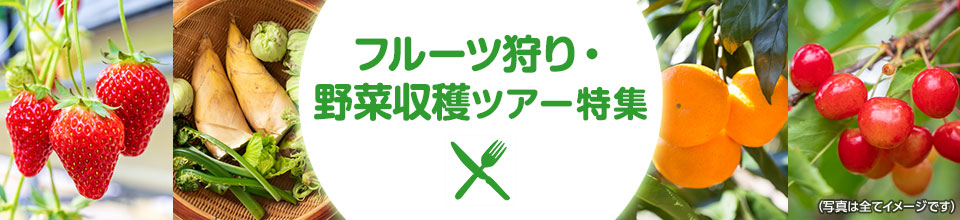 フルーツ狩り・
野菜収穫ツアー特集

(写真は全てイメージです)